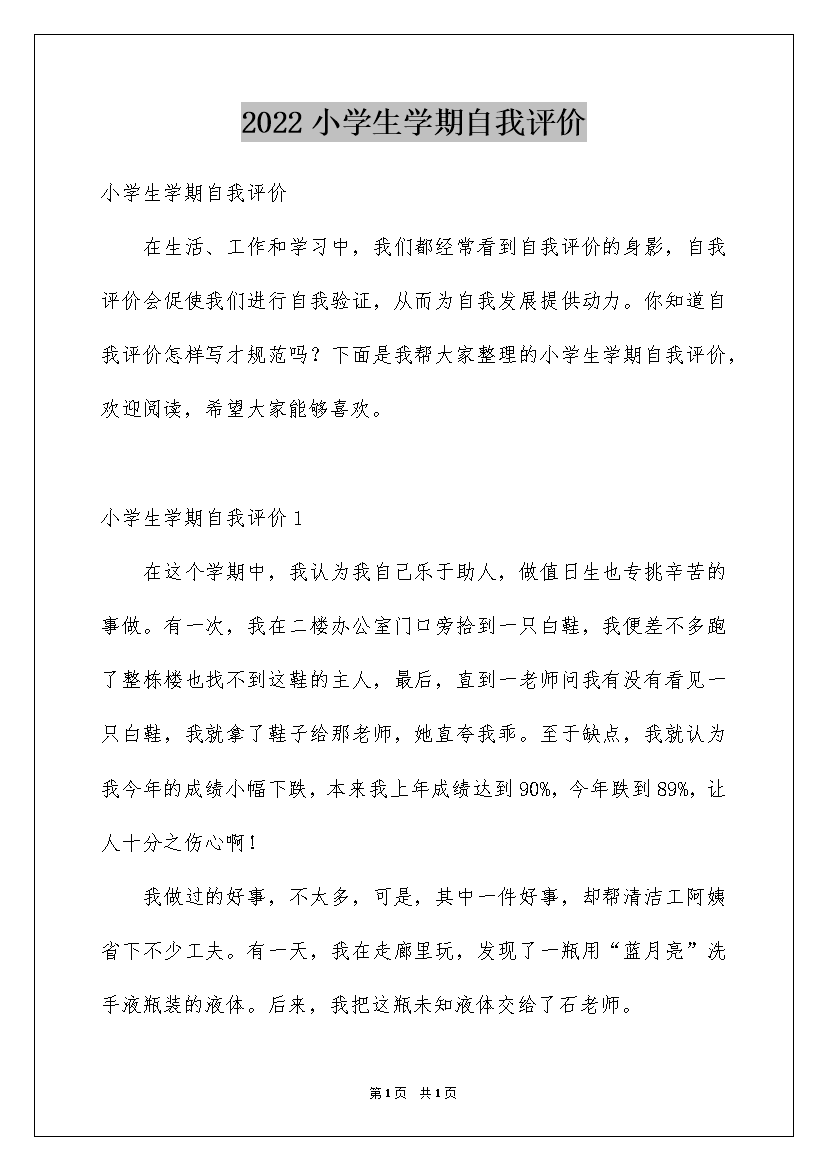 2022 小学生学期自我评价

小学生学期自我评价

在生活、工作和学习中，我们都经常看到自我评价的身影，自我评价会促使我们进行自我验证，从而为自我发展提供动力。你知道自我评价怎样写才规范吗？下面是我帮大家整理的小学生学期自我评价，欢迎阅读，希望大家能够喜欢。

小学生学期自我评价 1

在这个学期中，我认为我自己乐于助人，做值日生也专挑辛苦的事做。有一次，我在二楼办公室门口旁拾到一只白鞋，我便差不多跑了整栋楼也找不到这鞋的主人，最后，直到一老师问我有没有看见一只白鞋，我就拿了鞋子给那老师，她直夸我乖。至于缺点，我就认为我今年的成绩小幅下跌，本来我上年成绩达到 90%，今年跌到 89%，让人十分之伤心啊！

我做过的好事，不太多，可是，其中一件好事，却帮清洁工阿姨省下不少工夫。有一天，我在走廊里玩，发现了一瓶用“蓝月亮”洗手液瓶装的液体。后来，我把这瓶未知液体交给了石老师。

第 1 页 共 1 页